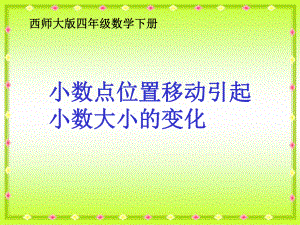 西师大版四年级数学下册

小数点位置移动引起小数大小的变化